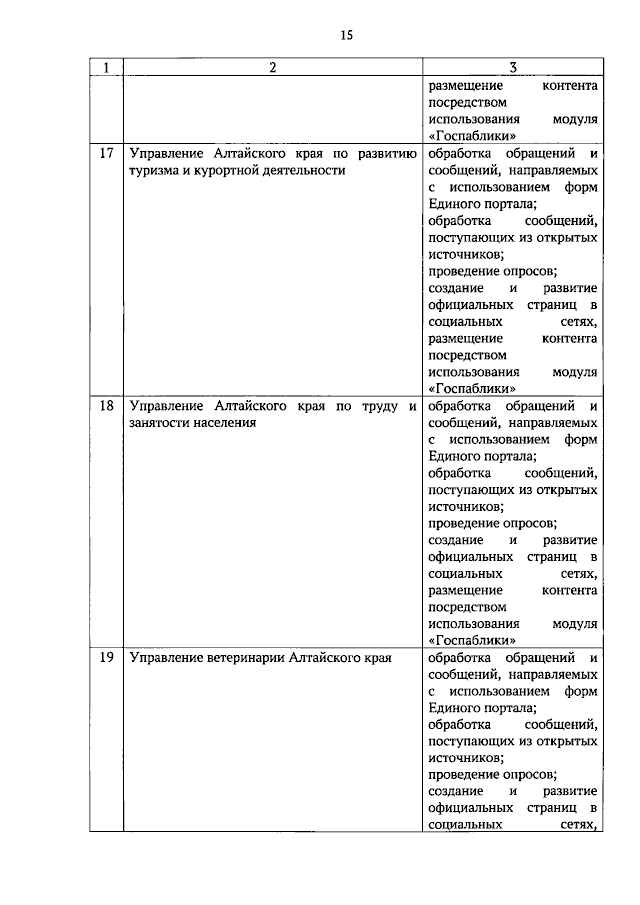 15

| 1 | 2 | 3 |
|---|---|---|
| | | размещение контента посредством использования модуля «Госпаблики» |
| 17 | Управление Алтайского края по развитию туризма и курортной деятельности | обработка обращений и сообщений, направляемых с использованием форм Единого портала; обработка сообщений, поступающих из открытых источников; проведение опросов; создание и развитие официальных страниц в социальных сетях, размещение контента посредством использования модуля «Госпаблики» |
| 18 | Управление Алтайского края по труду и занятости населения | обработка обращений и сообщений, направляемых с использованием форм Единого портала; обработка сообщений, поступающих из открытых источников; проведение опросов; создание и развитие официальных страниц в социальных сетях, размещение контента посредством использования модуля «Госпаблики» |
| 19 | Управление ветеринарии Алтайского края | обработка обращений и сообщений, направляемых с использованием форм Единого портала; обработка сообщений, поступающих из открытых источников; проведение опросов; создание и развитие официальных страниц в социальных сетях, |